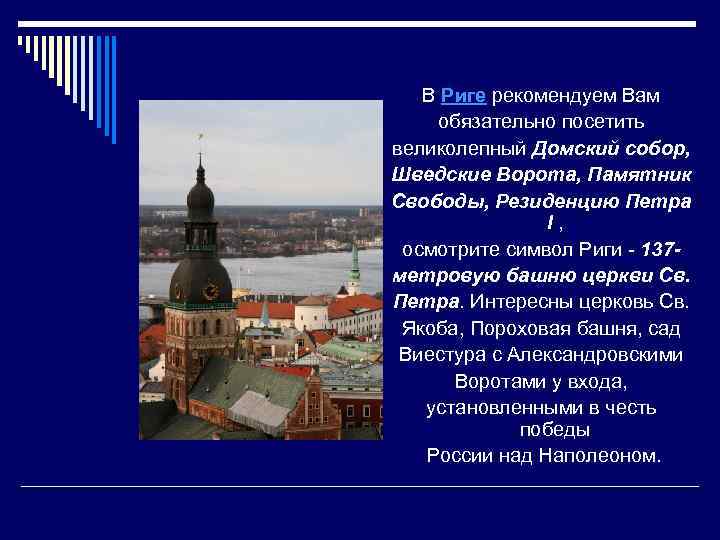 В Риге рекомендуем Вам обязательно посетить великолепный Домский собор, Шведские Ворота, Памятник Свободы, Резиденцию Петра I ,
осмотрите символ Риги - 137-метровую башню церкви Св. Петра. Интересны церковь Св. Якоба, Пороховая башня, сад Виестура с Александровскими Воротами у входа, установленными в честь победы
России над Наполеоном.